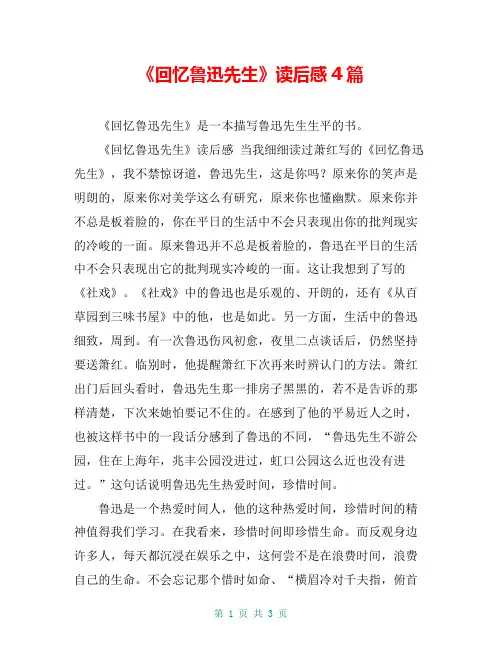 《回忆鲁迅先生》读后感4篇

《回忆鲁迅先生》是一本描写鲁迅先生生平的书。

《回忆鲁迅先生》读后感 当我细细读过萧红写的《回忆鲁迅先生》，我不禁惊讶道，鲁迅先生，这是你吗？原来你的笑声是明朗的，原来你对美学这么有研究，原来你也懂幽默。原来你并不总是板着脸的，你在平日的生活中不会只表现出你的批判现实的冷峻的一面。原来鲁迅并不总是板着脸的，鲁迅在平日的生活中不会只表现出它的批判现实冷峻的一面。这让我想到了写的《社戏》。《社戏》中的鲁迅也是乐观的、开朗的，还有《从百草园到三味书屋》中的他，也是如此。另一方面，生活中的鲁迅细致，周到。有一次鲁迅伤风初愈，夜里二点谈话后，仍然坚持要送箫红。临别时，他提醒箫红下次再来时辨认门的方法。箫红出门后回头看时，鲁迅先生那一排房子黑黑的，若不是告诉的那样清楚，下次来她怕要记不住的。在感到了他的平易近人之时，也被这样书中的一段话分感到了鲁迅的不同，“鲁迅先生不游公园，住在上海年，兆丰公园没进过，虹口公园这么近也没有进过。”这句话说明鲁迅先生热爱时间，珍惜时间。

鲁迅是一个热爱时间人，他的这种热爱时间，珍惜时间的精神值得我们学习。在我看来，珍惜时间即珍惜生命。而反观身边许多人，每天都沉浸在娱乐之中，这何尝不是在浪费时间，浪费自己的生命。不会忘记那个惜时如命、“横眉冷对千夫指，俯首

第 1 页 共 3 页